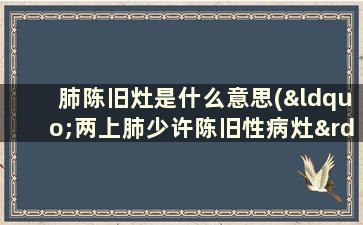 肺陈旧灶是什么意思(&ldquo;两上肺少许陈旧性病灶&rd